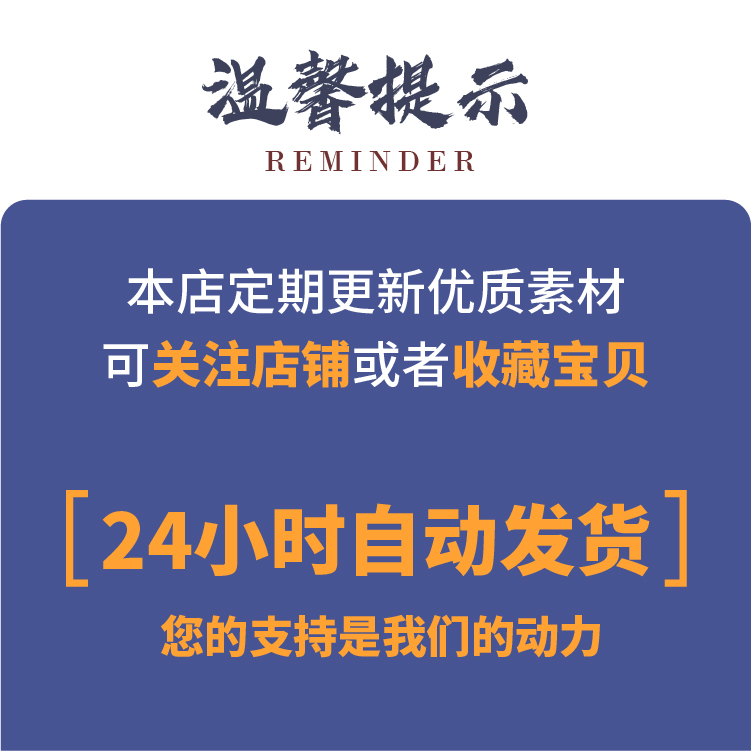 温馨提示
REMINDER

本店定期更新优质素材
可关注店铺或者收藏宝贝

[24小时自动发货]
您的支持是我们的动力